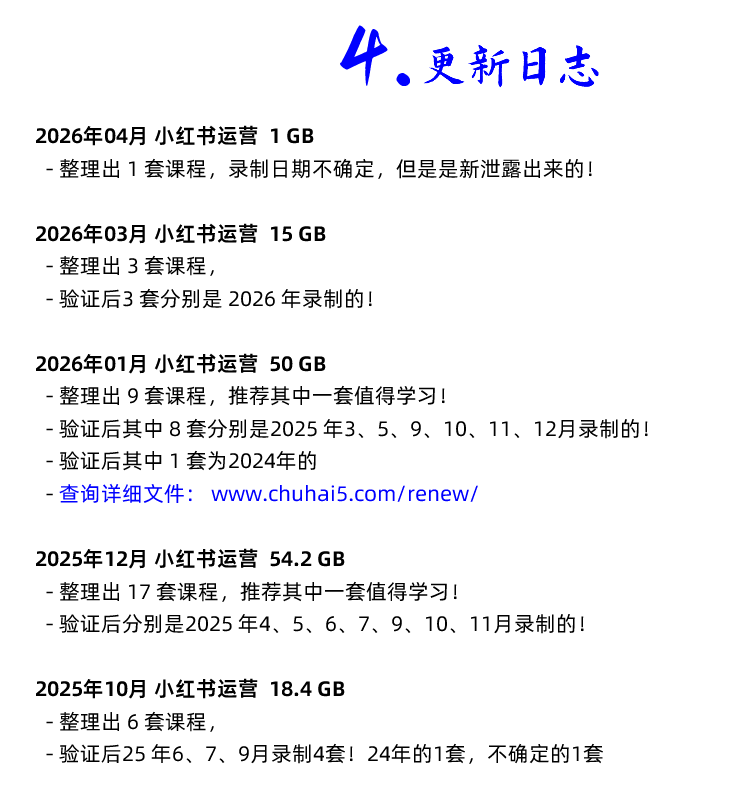 4.更新日志

2026年04月 小红书运营 1 GB
- 整理出1套课程，录制日期不确定，但是是新泄露出来的！

2026年03月 小红书运营 15 GB
- 整理出3套课程，
- 验证后3套分别是2026年录制的！

2026年01月 小红书运营 50 GB
- 整理出9套课程，推荐其中一套值得学习！
- 验证后其中8套分别是2025年3、5、9、10、11、12月录制的！
- 验证后其中1套为2024年的
- 查询详细文件： www.chuhai5.com/renew/

2025年12月 小红书运营 54.2 GB
- 整理出17套课程，推荐其中一套值得学习！
- 验证后分别是2025年4、5、6、7、9、10、11月录制的！

2025年10月 小红书运营 18.4 GB
- 整理出6套课程，
- 验证后25年6、7、9月录制4套！24年的1套，不确定的1套